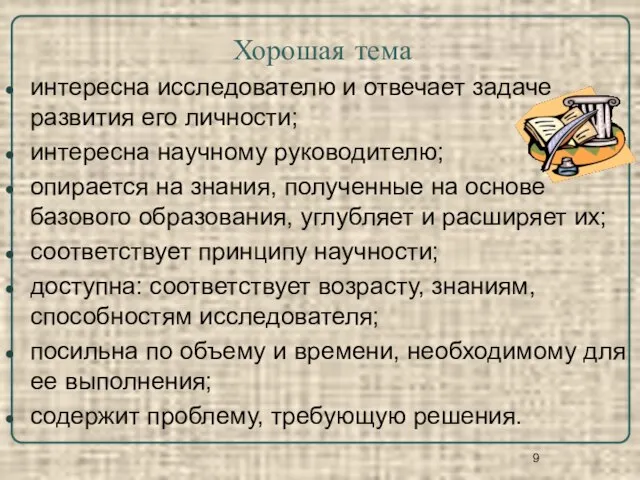 Хорошая тема

- интересна исследователю и отвечает задаче развития его личности;
- интересна научному руководителю;
- опирается на знания, полученные на основе базового образования, углубляет и расширяет их;
- соответствует принципу научности;
- доступна: соответствует возрасту, знаниям, способностям исследователя;
- посильна по объему и времени, необходимому для ее выполнения;
- содержит проблему, требующую решения.

9